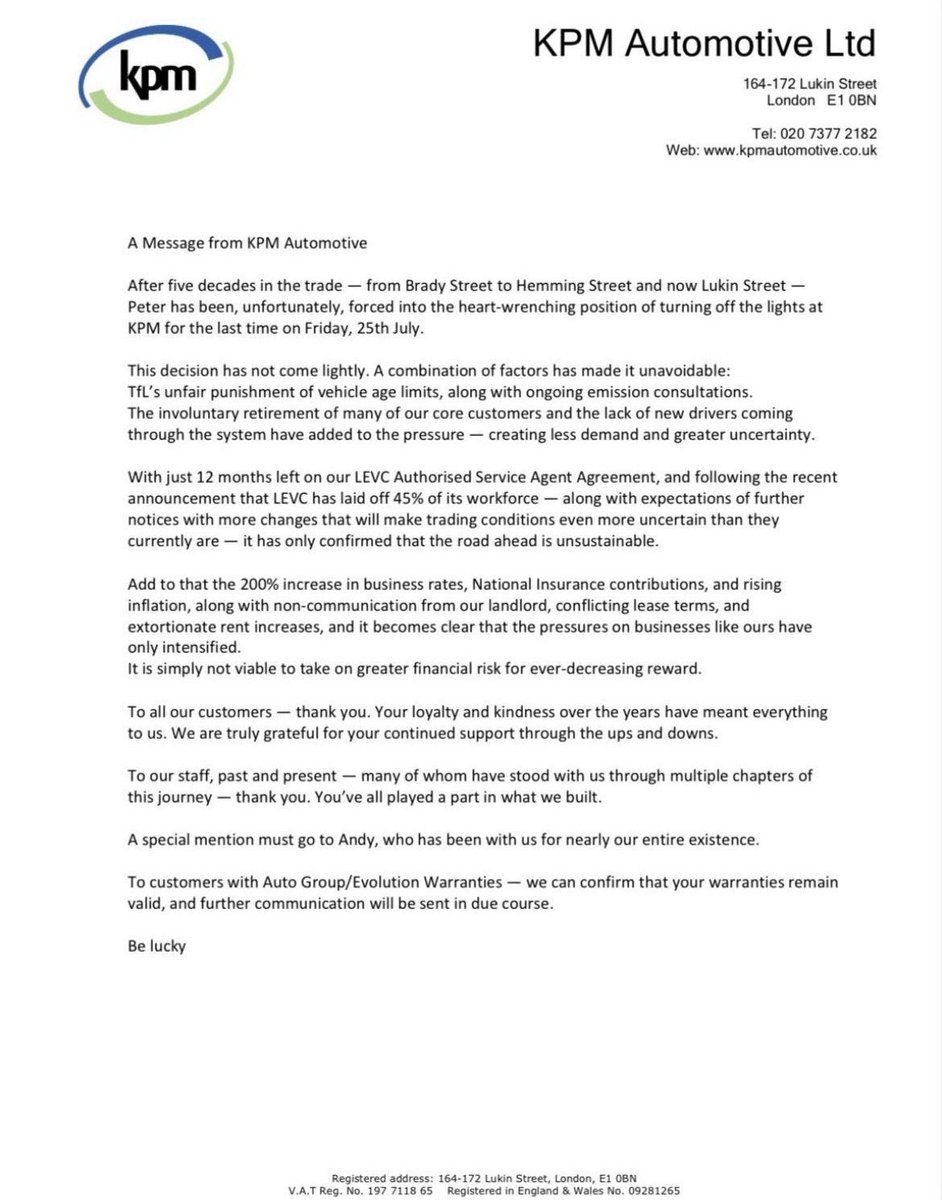 kpm

KPM Automotive Ltd

164-172 Lukin Street
London E1 0BN

Tel: 020 7377 2182
Web: www.kpmautomotive.co.uk

A Message from KPM Automotive

After five decades in the trade — from Brady Street to Hemming Street and now Lukin Street — Peter has been, unfortunately, forced into the heart-wrenching position of turning off the lights at KPM for the last time on Friday, 25th July.

This decision has not come lightly. A combination of factors has made it unavoidable:
TfL's unfair punishment of vehicle age limits, along with ongoing emission consultations.
The involuntary retirement of many of our core customers and the lack of new drivers coming through the system have added to the pressure — creating less demand and greater uncertainty.

With just 12 months left on our LEVC Authorised Service Agent Agreement, and following the recent announcement that LEVC has laid off 45% of its workforce — along with expectations of further notices with more changes that will make trading conditions even more uncertain than they currently are — it has only confirmed that the road ahead is unsustainable.

Add to that the 200% increase in business rates, National Insurance contributions, and rising inflation, along with non-communication from our landlord, conflicting lease terms, and extortionate rent increases, and it becomes clear that the pressures on businesses like ours have only intensified.
It is simply not viable to take on greater financial risk for ever-decreasing reward.

To all our customers — thank you. Your loyalty and kindness over the years have meant everything to us. We are truly grateful for your continued support through the ups and downs.

To our staff, past and present — many of whom have stood with us through multiple chapters of this journey — thank you. You've all played a part in what we built.

A special mention must go to Andy, who has been with us for nearly our entire existence.

To customers with Auto Group/Evolution Warranties — we can confirm that your warranties remain valid, and further communication will be sent in due course.

Be lucky

Registered address: 164-172 Lukin Street, London, E1 0BN
V.A.T Reg. No. 197 7118 65 Registered in England & Wales No. 09281265